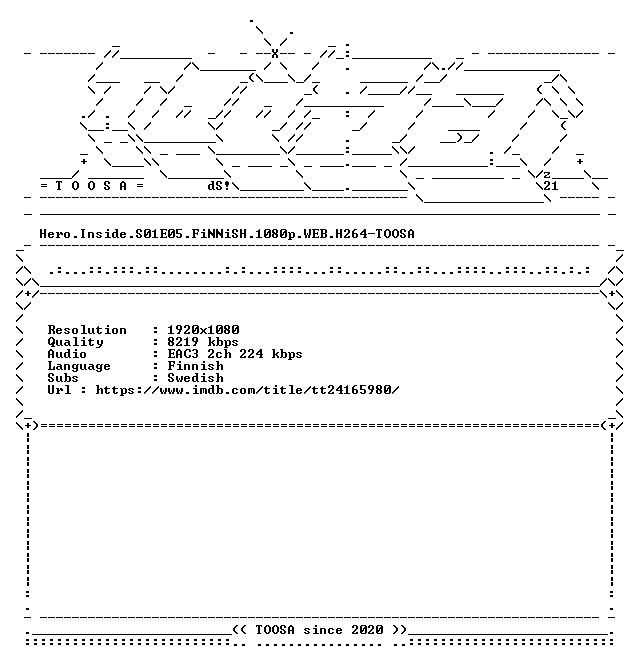 = T O O S A =
dS!
z
21

Hero.Inside.S01E05.FiNNiSH.1080p.WEB.H264-TOOSA

Resolution : 1920x1080
Quality : 8219 kbps
Audio : EAC3 2ch 224 kbps
Language : Finnish
Subs : Swedish
Url : https://www.imdb.com/title/tt24165980/

<< TOOSA since 2020 >>